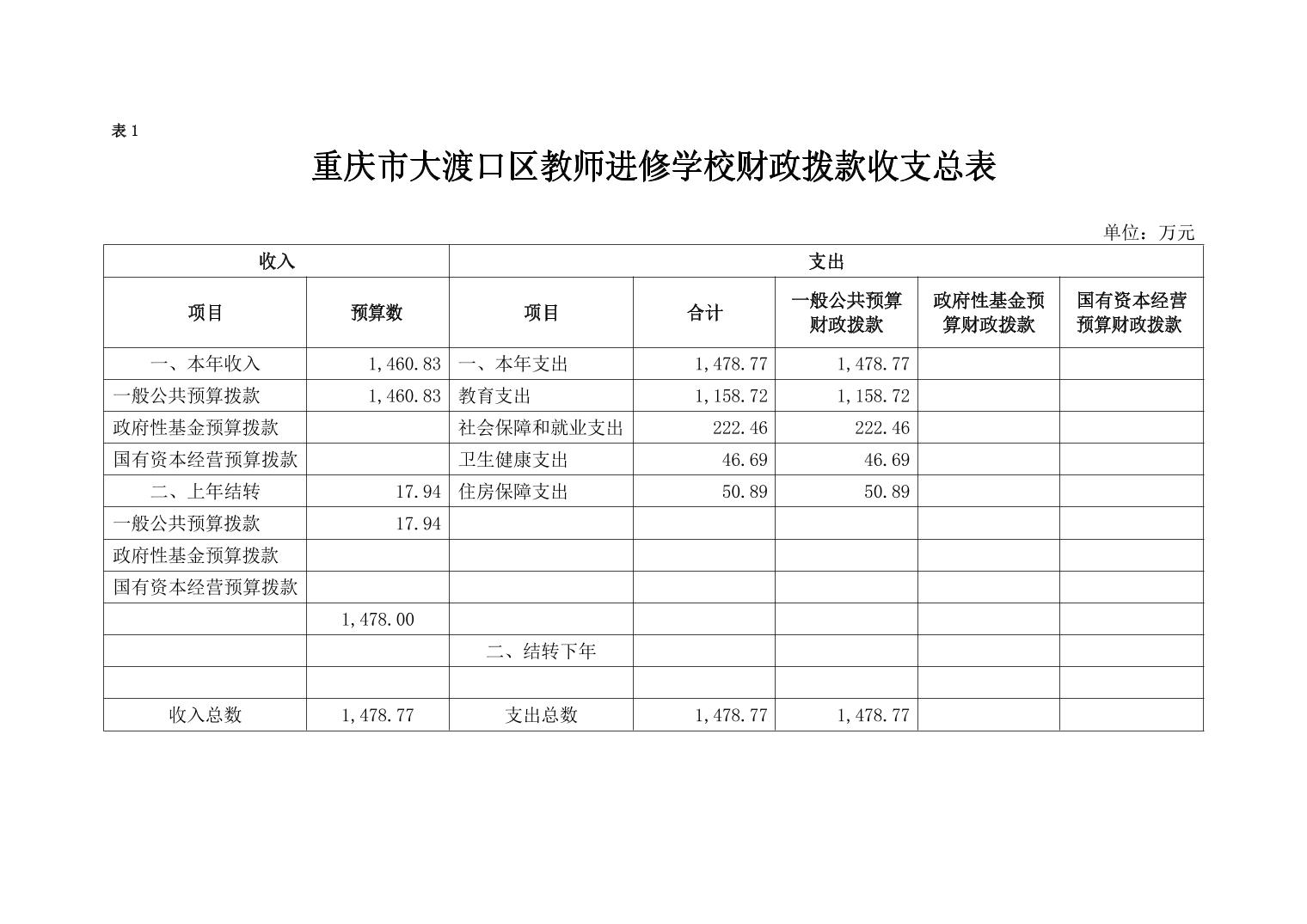 表 1

重庆市大渡口区教师进修学校财政拨款收支总表

单位：万元

| 收入 | | 支出 | | | | |
|---|---|---|---|---|---|---|
| 项目 | 预算数 | 项目 | 合计 | 一般公共预算财政拨款 | 政府性基金预算财政拨款 | 国有资本经营预算财政拨款 |
| 一、本年收入 | 1,460.83 | 一、本年支出 | 1,478.77 | 1,478.77 | | |
| 一般公共预算拨款 | 1,460.83 | 教育支出 | 1,158.72 | 1,158.72 | | |
| 政府性基金预算拨款 | | 社会保障和就业支出 | 222.46 | 222.46 | | |
| 国有资本经营预算拨款 | | 卫生健康支出 | 46.69 | 46.69 | | |
| 二、上年结转 | 17.94 | 住房保障支出 | 50.89 | 50.89 | | |
| 一般公共预算拨款 | 17.94 | | | | | |
| 政府性基金预算拨款 | | | | | | |
| 国有资本经营预算拨款 | | | | | | |
| | 1,478.00 | | | | | |
| | | 二、结转下年 | | | | |
| | | | | | | |
| 收入总数 | 1,478.77 | 支出总数 | 1,478.77 | 1,478.77 | | |